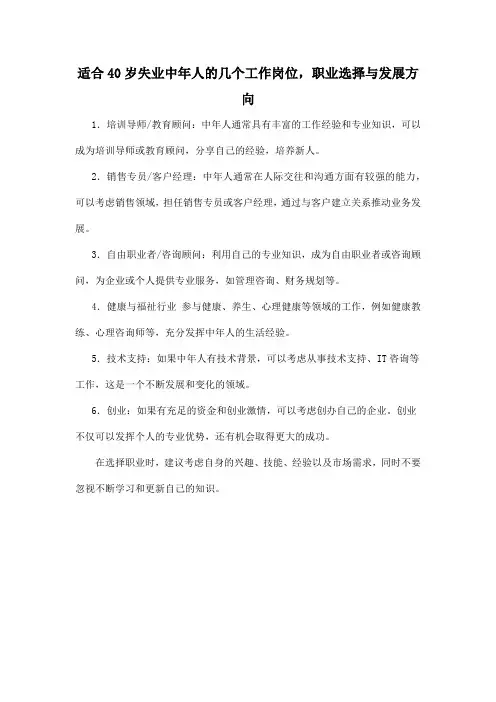 适合40岁失业中年人的几个工作岗位，职业选择与发展方向

1. 培训导师/教育顾问：中年人通常具有丰富的工作经验和专业知识，可以成为培训导师或教育顾问，分享自己的经验，培养新人。

2. 销售专员/客户经理：中年人通常在人际交往和沟通方面有较强的能力，可以考虑销售领域，担任销售专员或客户经理，通过与客户建立关系推动业务发展。

3. 自由职业者/咨询顾问：利用自己的专业知识，成为自由职业者或咨询顾问，为企业或个人提供专业服务，如管理咨询、财务规划等。

4. 健康与福祉行业 参与健康、养生、心理健康等领域的工作，例如健康教练、心理咨询师等，充分发挥中年人的生活经验。

5. 技术支持：如果中年人有技术背景，可以考虑从事技术支持、IT咨询等工作，这是一个不断发展和变化的领域。

6. 创业：如果有充足的资金和创业激情，可以考虑创办自己的企业，创业不仅可以发挥个人的专业优势，还有机会取得更大的成功。

在选择职业时，建议考虑自身的兴趣、技能、经验以及市场需求，同时不要忽视不断学习和更新自己的知识。